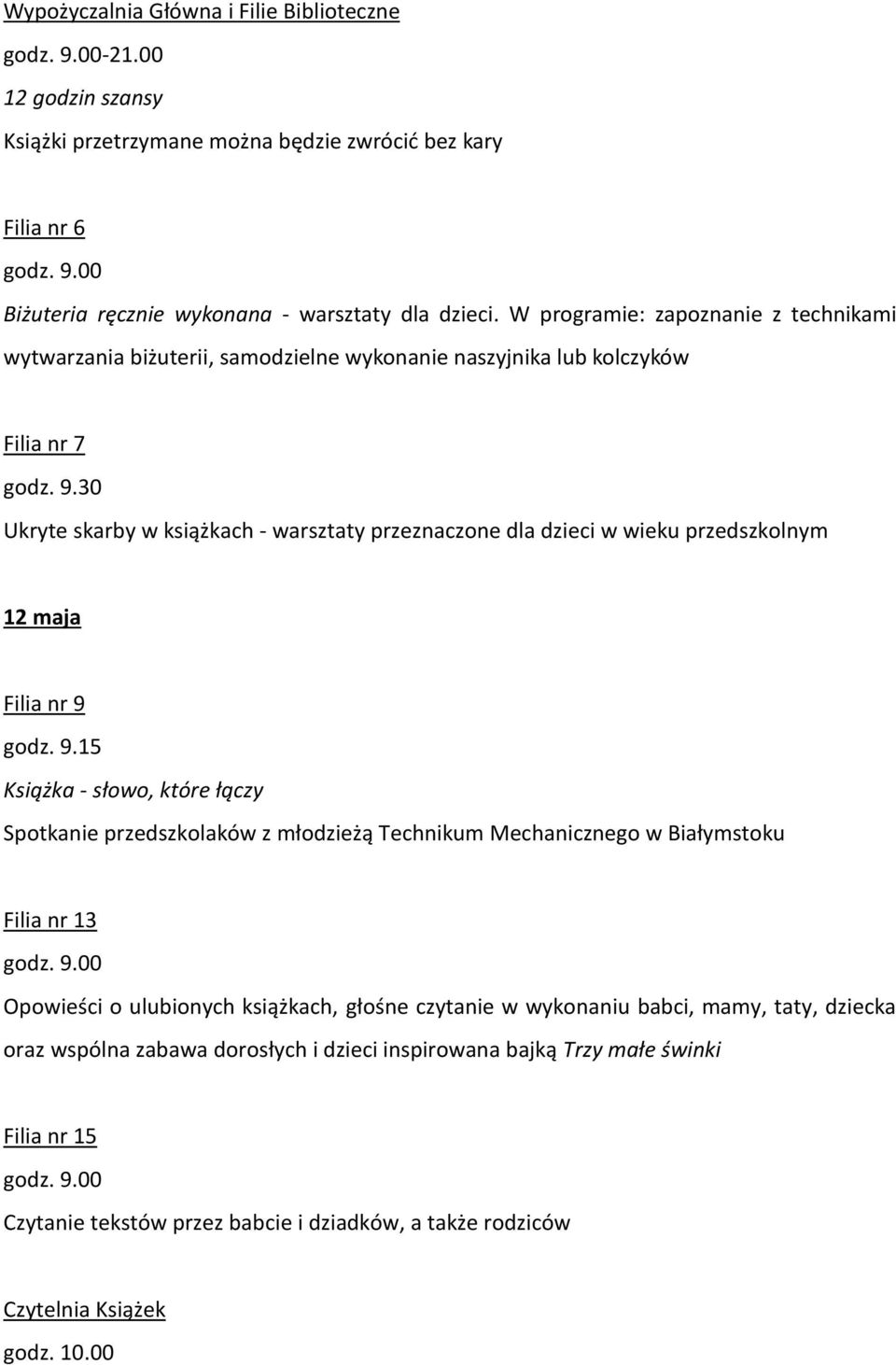 Wypożyczalnia Główna i Filie Biblioteczne
godz. 9.00-21.00
12 godzin szansy
Książki przetrzymane można będzie zwrócić bez kary

Filia nr 6
godz. 9.00
Biżuteria ręcznie wykonana - warsztaty dla dzieci. W programie: zapoznanie z technikami wytwarzania biżuterii, samodzielne wykonanie naszyjnika lub kolczyków

Filia nr 7
godz. 9.30
Ukryte skarby w książkach - warsztaty przeznaczone dla dzieci w wieku przedszkolnym

12 maja

Filia nr 9
godz. 9.15
Książka - słowo, które łączy
Spotkanie przedszkolaków z młodzieżą Technikum Mechanicznego w Białymstoku

Filia nr 13
godz. 9.00
Opowieści o ulubionych książkach, głośne czytanie w wykonaniu babci, mamy, taty, dziecka oraz wspólna zabawa dorosłych i dzieci inspirowana bajką Trzy małe świnki

Filia nr 15
godz. 9.00
Czytanie tekstów przez babcie i dziadków, a także rodziców

Czytelnia Książek
godz. 10.00